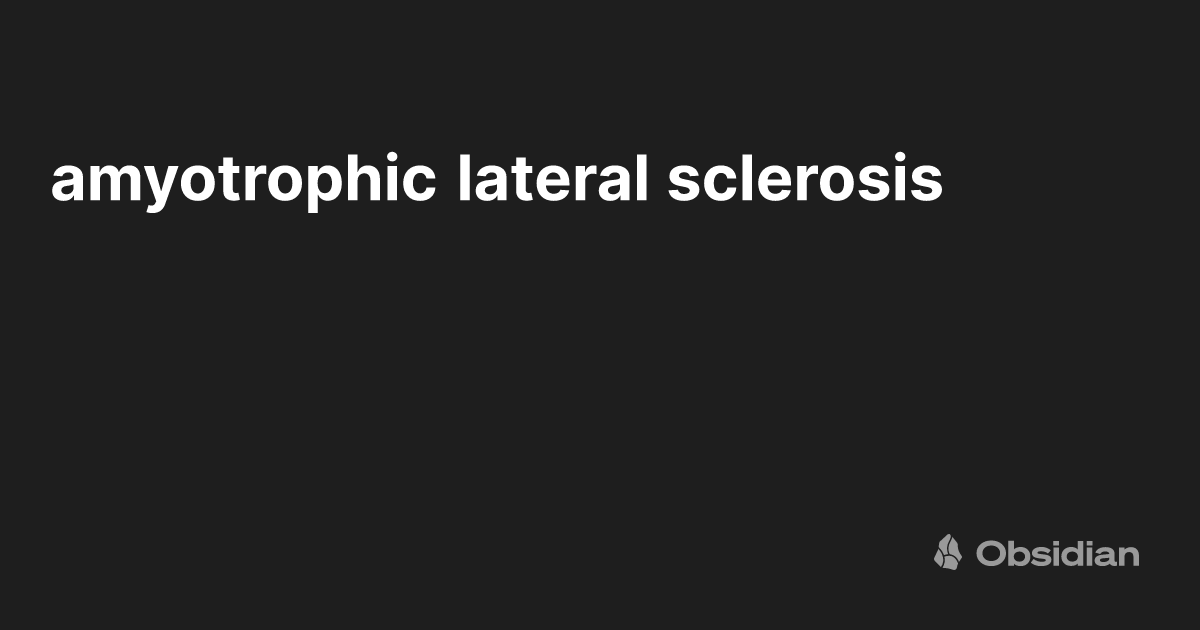 amyotrophic lateral sclerosis

Obsidian